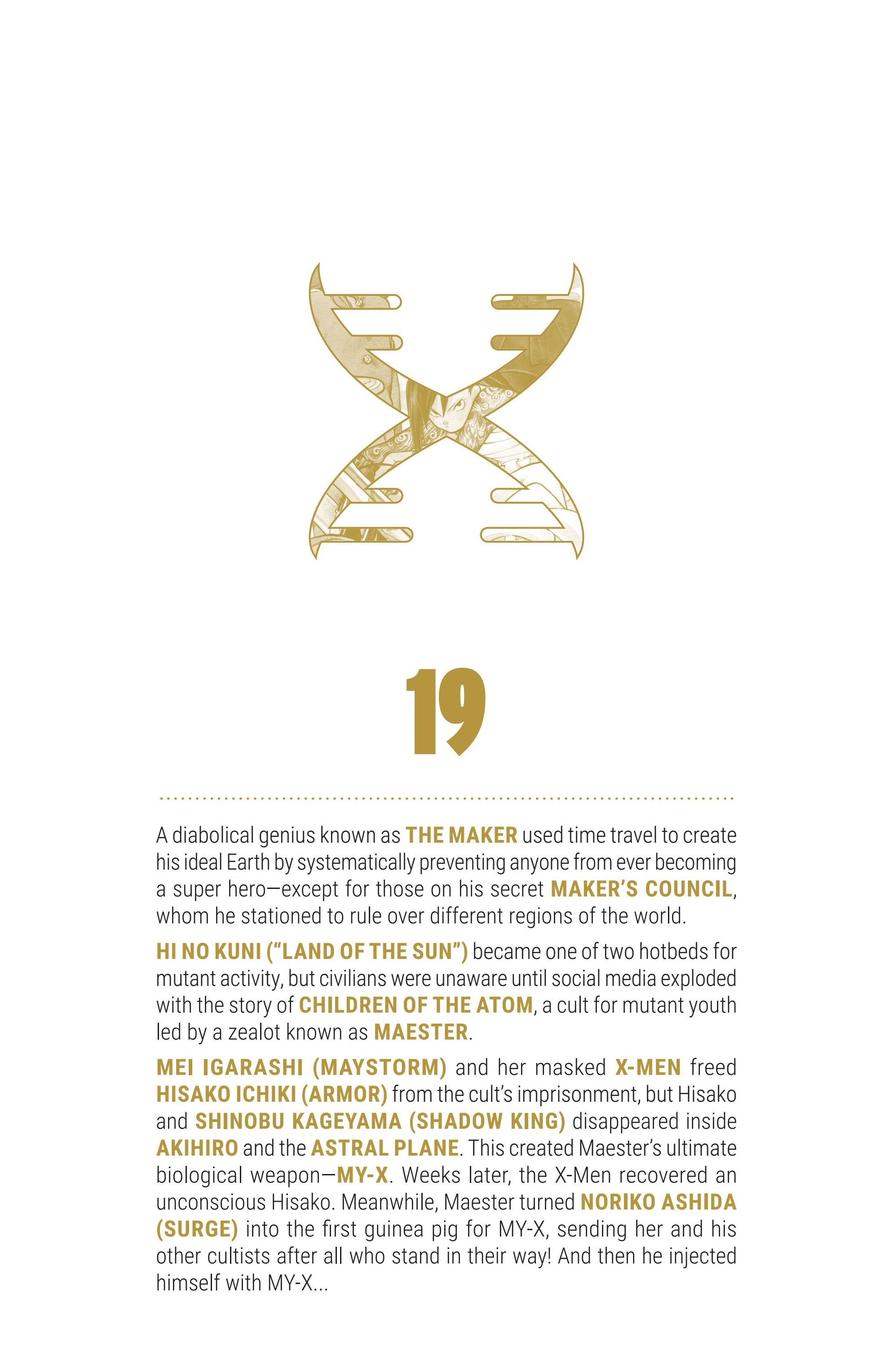 19

A diabolical genius known as THE MAKER used time travel to create his ideal Earth by systematically preventing anyone from ever becoming a super hero—except for those on his secret MAKER'S COUNCIL, whom he stationed to rule over different regions of the world.

HI NO KUNI ("LAND OF THE SUN") became one of two hotbeds for mutant activity, but civilians were unaware until social media exploded with the story of CHILDREN OF THE ATOM, a cult for mutant youth led by a zealot known as MAESTER.

MEI IGARASHI (MAYSTORM) and her masked X-MEN freed HISAKO ICHIKI (ARMOR) from the cult's imprisonment, but Hisako and SHINOBU KAGEYAMA (SHADOW KING) disappeared inside AKIHIRO and the ASTRAL PLANE. This created Maester's ultimate biological weapon—MY-X. Weeks later, the X-Men recovered an unconscious Hisako. Meanwhile, Maester turned NORIKO ASHIDA (SURGE) into the first guinea pig for MY-X, sending her and his other cultists after all who stand in their way! And then he injected himself with MY-X...